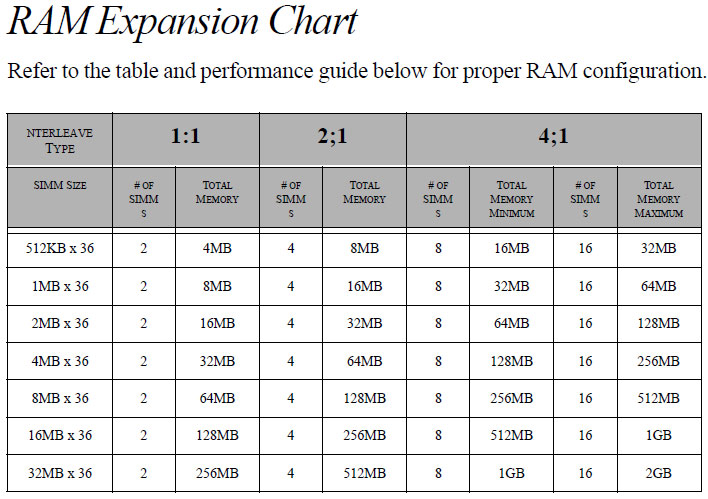 RAM Expansion Chart

Refer to the table and performance guide below for proper RAM configuration.

| NTERLEAVE TYPE | 1:1 | | 2;1 | | 4;1 | | | |
|---|---|---|---|---|---|---|---|---|
| SIMM SIZE | # OF SIMM S | TOTAL MEMORY | # OF SIMM S | TOTAL MEMORY | # OF SIMM S | TOTAL MEMORY MINIMUM | # OF SIMM S | TOTAL MEMORY MAXIMUM |
| 512KB x 36 | 2 | 4MB | 4 | 8MB | 8 | 16MB | 16 | 32MB |
| 1MB x 36 | 2 | 8MB | 4 | 16MB | 8 | 32MB | 16 | 64MB |
| 2MB x 36 | 2 | 16MB | 4 | 32MB | 8 | 64MB | 16 | 128MB |
| 4MB x 36 | 2 | 32MB | 4 | 64MB | 8 | 128MB | 16 | 256MB |
| 8MB x 36 | 2 | 64MB | 4 | 128MB | 8 | 256MB | 16 | 512MB |
| 16MB x 36 | 2 | 128MB | 4 | 256MB | 8 | 512MB | 16 | 1GB |
| 32MB x 36 | 2 | 256MB | 4 | 512MB | 8 | 1GB | 16 | 2GB |